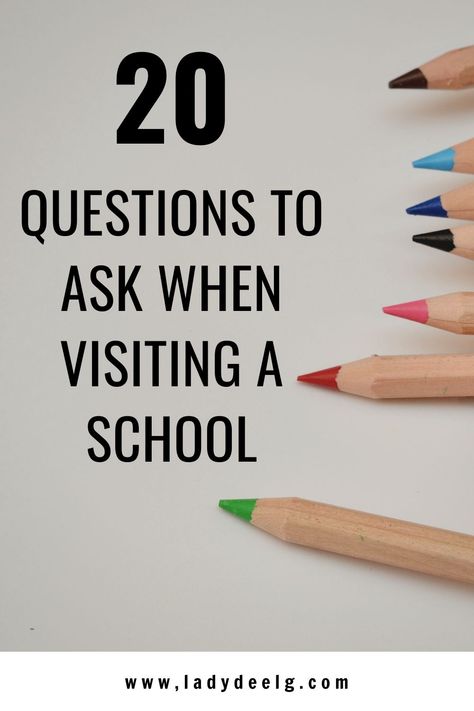 20

QUESTIONS TO ASK WHEN VISITING A SCHOOL

www,ladydeelg.com